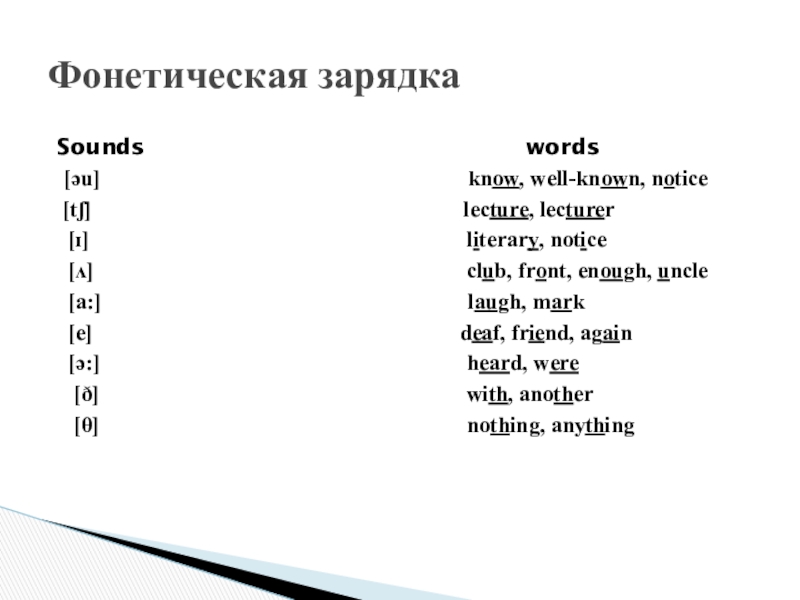 Фонетическая зарядка

| Sounds | words |
|---|---|
| [əu] | know, well-known, notice |
| [tʃ] | lecture, lecturer |
| [ɪ] | literary, notice |
| [ʌ] | club, front, enough, uncle |
| [a:] | laugh, mark |
| [e] | deaf, friend, again |
| [ə:] | heard, were |
| [ð] | with, another |
| [θ] | nothing, anything |